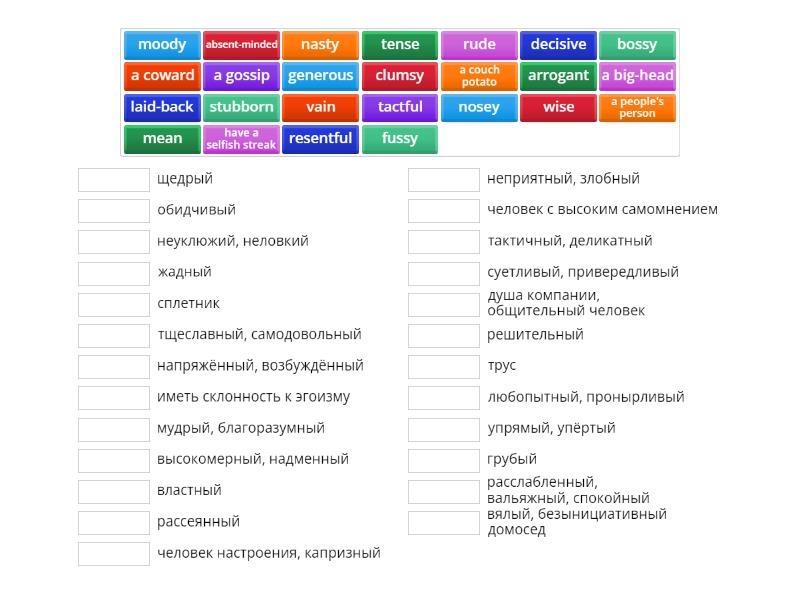 moody absent-minded nasty tense rude decisive bossy
a coward a gossip generous clumsy a couch potato arrogant a big-head
laid-back stubborn vain tactful nosey wise a people's person
mean have a selfish streak resentful fussy

щедрый
обидчивый
неуклюжий, неловкий
жадный
сплетник
тщеславный, самодовольный
напряжённый, возбуждённый
иметь склонность к эгоизму
мудрый, благоразумный
высокомерный, надменный
властный
рассеянный
человек настроения, капризный

неприятный, злобный
человек с высоким самомнением
тактичный, деликатный
суетливый, привередливый
душа компании, общительный человек
решительный
трус
любопытный, пронырливый
упрямый, упёртый
грубый
расслабленный, вальяжный, спокойный
вялый, безынициативный домосед